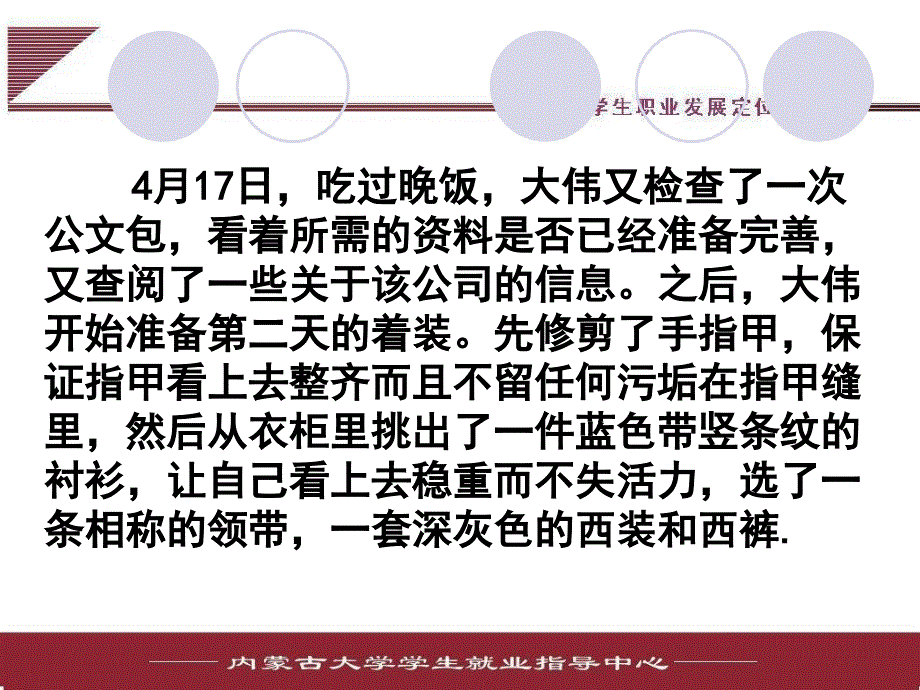 学生职业发展定位

4月17日，吃过晚饭，大伟又检查了一次公文包，看着所需的资料是否已经准备完善，又查阅了一些关于该公司的信息。之后，大伟开始准备第二天的着装。先修剪了手指甲，保证指甲看上去整齐而且不留任何污垢在指甲缝里，然后从衣柜里挑出了一件蓝色带竖条纹的衬衫，让自己看上去稳重而不失活力，选了一条相称的领带，一套深灰色的西装和西裤.

内蒙古大学学生就业指导中心